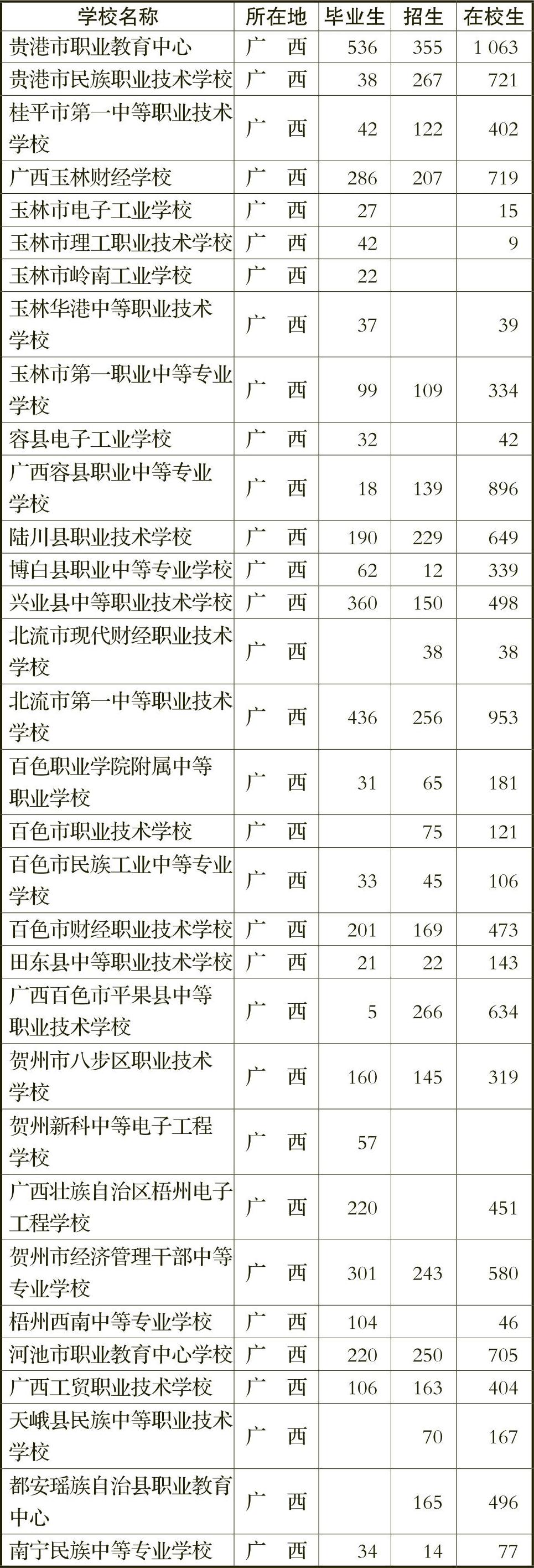 | 学校名称 | 所在地 | 毕业生 | 招生 | 在校生 |
|---|---|---|---|---|
| 贵港市职业教育中心 | 广　西 | 536 | 355 | 1 063 |
| 贵港市民族职业技术学校 | 广　西 | 38 | 267 | 721 |
| 桂平市第一中等职业技术学校 | 广　西 | 42 | 122 | 402 |
| 广西玉林财经学校 | 广　西 | 286 | 207 | 719 |
| 玉林市电子工业学校 | 广　西 | 27 | | 15 |
| 玉林市理工职业技术学校 | 广　西 | 42 | | 9 |
| 玉林市岭南工业学校 | 广　西 | 22 | | |
| 玉林华港中等职业技术学校 | 广　西 | 37 | | 39 |
| 玉林市第一职业中等专业学校 | 广　西 | 99 | 109 | 334 |
| 容县电子工业学校 | 广　西 | 32 | | 42 |
| 广西容县职业中等专业学校 | 广　西 | 18 | 139 | 896 |
| 陆川县职业技术学校 | 广　西 | 190 | 229 | 649 |
| 博白县职业中等专业学校 | 广　西 | 62 | 12 | 339 |
| 兴业县中等职业技术学校 | 广　西 | 360 | 150 | 498 |
| 北流市现代财经职业技术学校 | 广　西 | | 38 | 38 |
| 北流市第一中等职业技术学校 | 广　西 | 436 | 256 | 953 |
| 百色职业学院附属中等职业学校 | 广　西 | 31 | 65 | 181 |
| 百色市职业技术学校 | 广　西 | | 75 | 121 |
| 百色市民族工业中等专业学校 | 广　西 | 33 | 45 | 106 |
| 百色市财经职业技术学校 | 广　西 | 201 | 169 | 473 |
| 田东县中等职业技术学校 | 广　西 | 21 | 22 | 143 |
| 广西百色市平果县中等职业技术学校 | 广　西 | 5 | 266 | 634 |
| 贺州市八步区职业技术学校 | 广　西 | 160 | 145 | 319 |
| 贺州新科中等电子工程学校 | 广　西 | 57 | | |
| 广西壮族自治区梧州电子工程学校 | 广　西 | 220 | | 451 |
| 贺州市经济管理干部中等专业学校 | 广　西 | 301 | 243 | 580 |
| 梧州西南中等专业学校 | 广　西 | 104 | | 46 |
| 河池市职业教育中心学校 | 广　西 | 220 | 250 | 705 |
| 广西工贸职业技术学校 | 广　西 | 106 | 163 | 404 |
| 天峨县民族中等职业技术学校 | 广　西 | | 70 | 167 |
| 都安瑶族自治县职业教育中心 | 广　西 | | 165 | 496 |
| 南宁民族中等专业学校 | 广　西 | 34 | 14 | 77 |